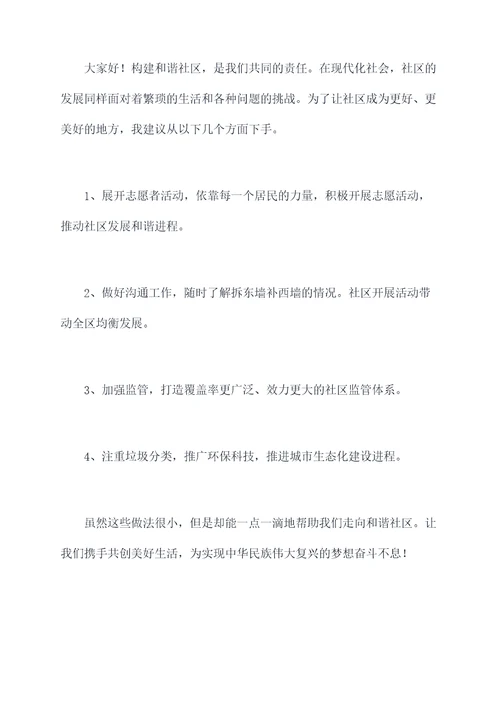 大家好！构建和谐社区，是我们共同的责任。在现代化社会，社区的发展同样面对着繁琐的生活和各种问题的挑战。为了让社区成为更好、更美好的地方，我建议从以下几个方面下手。

1、展开志愿者活动，依靠每一个居民的力量，积极开展志愿活动，推动社区发展和谐进程。

2、做好沟通工作，随时了解拆东墙补西墙的情况。社区开展活动带动全区均衡发展。

3、加强监管，打造覆盖率更广泛、效力更大的社区监管体系。

4、注重垃圾分类，推广环保科技，推进城市生态化建设进程。

虽然这些做法很小，但是却能一点一滴地帮助我们走向和谐社区。让我们携手共创美好生活，为实现中华民族伟大复兴的梦想奋斗不息！